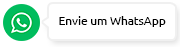 Envie um WhatsApp